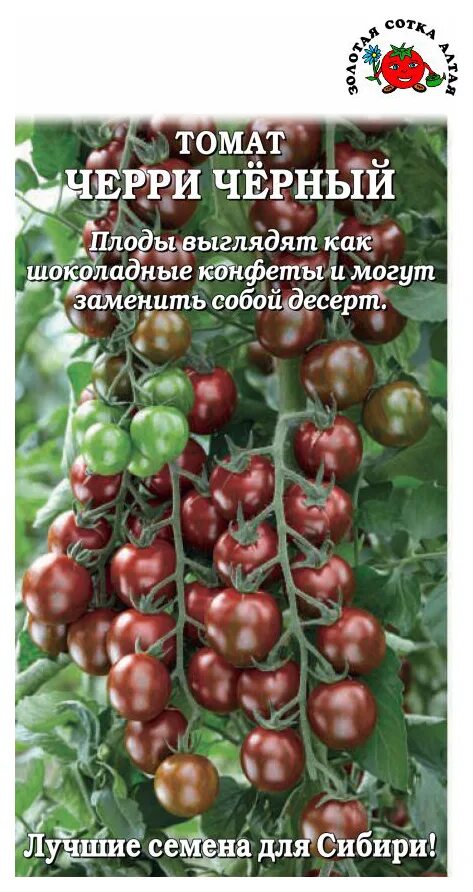 ЗОЛОТАЯ СОТКА АЛТАЯ

ТОМАТ
ЧЕРРИ ЧЁРНЫЙ

Плоды выглядят как шоколадные конфеты и могут заменить собой десерт.

Лучшие семена для Сибири!